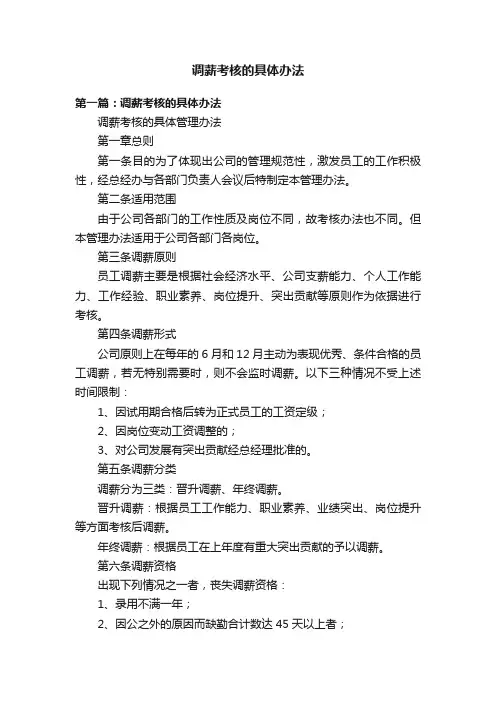 调薪考核的具体办法

第一篇：调薪考核的具体办法

调薪考核的具体管理办法

第一章总则

第一条目的为了体现出公司的管理规范性，激发员工的工作积极性，经总经办与各部门负责人会议后特制定本管理办法。

第二条适用范围

由于公司各部门的工作性质及岗位不同，故考核办法也不同。但本管理办法适用于公司各部门各岗位。

第三条调薪原则

员工调薪主要是根据社会经济水平、公司支薪能力、个人工作能力、工作经验、职业素养、岗位提升、突出贡献等原则作为依据进行考核。

第四条调薪形式

公司原则上在每年的 6 月和 12 月主动为表现优秀、条件合格的员工调薪，若无特别需要时，则不会监时调薪。以下三种情况不受上述时间限制：

1、因试用期合格后转为正式员工的工资定级；

2、因岗位变动工资调整的；

3、对公司发展有突出贡献经总经理批准的。

第五条调薪分类

调薪分为三类：晋升调薪、年终调薪。

晋升调薪：根据员工工作能力、职业素养、业绩突出、岗位提升等方面考核后调薪。

年终调薪：根据员工在上年度有重大突出贡献的予以调薪。

第六条调薪资格

出现下列情况之一者，丧失调薪资格：

1、录用不满一年；

2、因公之外的原因而缺勤合计数达 45 天以上者；